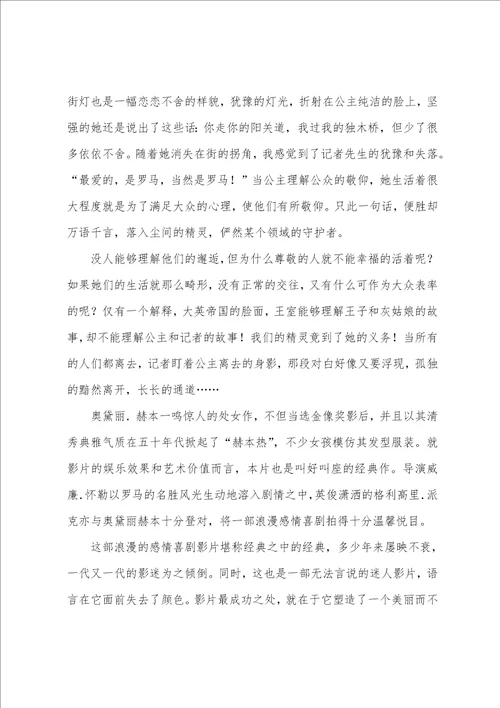 街灯也是一幅恋恋不舍的样貌，犹豫的灯光，折射在公主纯洁的脸上，坚强的她还是说出了这些话：你走你的阳关道，我过我的独木桥，但少了很多依依不舍。随着她消失在街的拐角，我感觉到了记者先生的犹豫和失落。“最爱的，是罗马，当然是罗马！”当公主理解公众的敬仰，她生活着很大程度就是为了满足大众的心理，使他们有所敬仰。只此一句话，便胜却万语千言，落入尘间的精灵，俨然某个领域的守护者。

没人能够理解他们的邂逅，但为什么尊敬的人就不能幸福的活着呢？如果她们的生活就那么畸形，没有正常的交往，又有什么可作为大众表率的呢？仅有一个解释，大英帝国的脸面，王室能够理解王子和灰姑娘的故事，却不能理解公主和记者的故事！我们的精灵竟到了她的义务！当所有的人们都离去，记者盯着公主离去的身影，那段对白好像又要浮现，孤独的黯然离开，长长的通道……

奥黛丽.赫本一鸣惊人的处女作，不但当选金像奖影后，并且以其清秀典雅气质在五十年代掀起了“赫本热”，不少女孩模仿其发型服装。就影片的娱乐效果和艺术价值而言，本片也是叫好叫座的经典作。导演威廉.怀勒以罗马的名胜风光生动地溶入剧情之中，英俊潇洒的格利高里.派克亦与奥黛丽赫本十分登对，将一部浪漫感情喜剧拍得十分温馨悦目。

这部浪漫的感情喜剧影片堪称经典之中的经典，多少年来屡映不衰，一代又一代的影迷为之倾倒。同时，这也是一部无法言说的迷人影片，语言在它面前失去了颜色。影片最成功之处，就在于它塑造了一个美丽而不